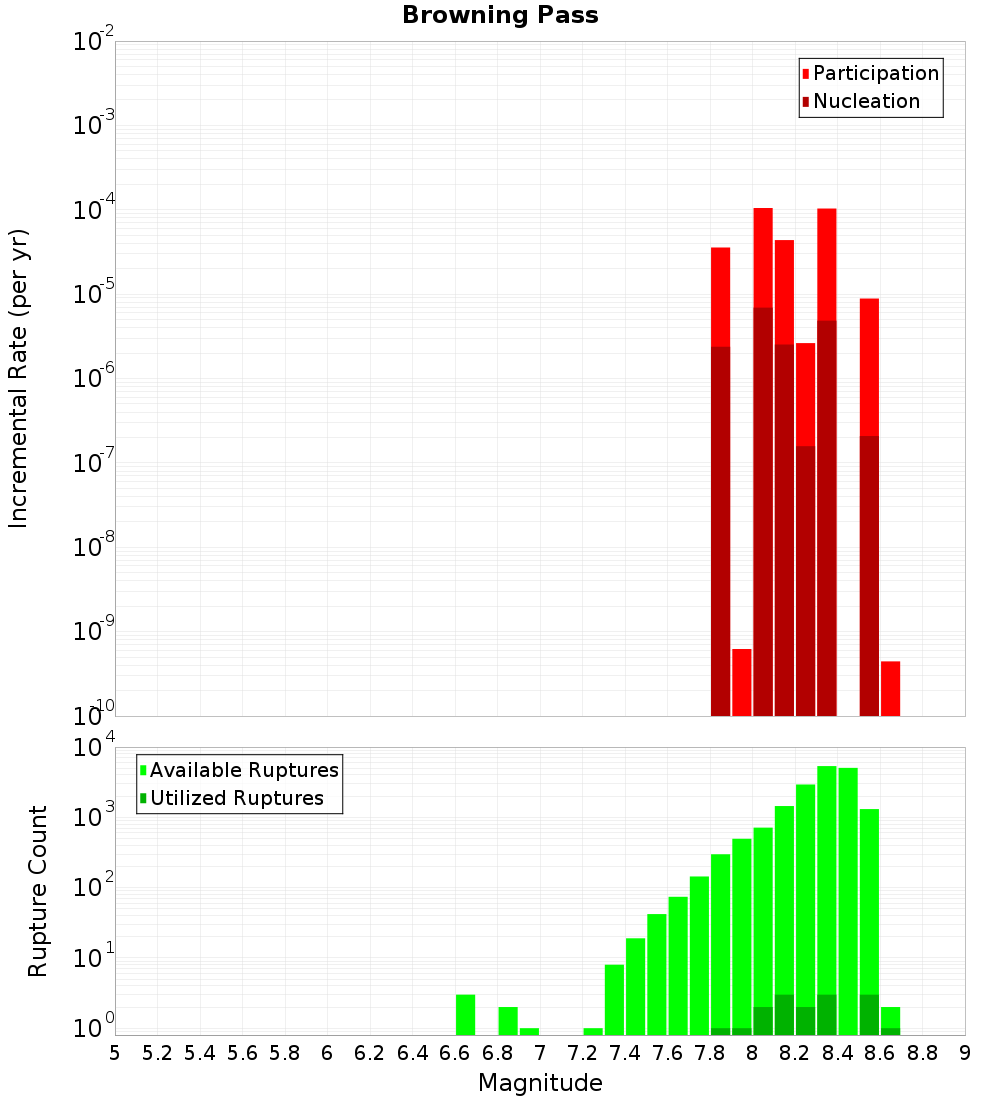 Browning Pass

Participation
Nucleation

Incremental Rate (per yr)

$10^{-2}$
$10^{-3}$
$10^{-4}$
$10^{-5}$
$10^{-6}$
$10^{-7}$
$10^{-8}$
$10^{-9}$
$10^{-10}$

Available Ruptures
Utilized Ruptures

Rupture Count

$10^{4}$
$10^{3}$
$10^{2}$
$10^{1}$
$10^{0}$

5 5.2 5.4 5.6 5.8 6 6.2 6.4 6.6 6.8 7 7.2 7.4 7.6 7.8 8 8.2 8.4 8.6 8.8 9

Magnitude